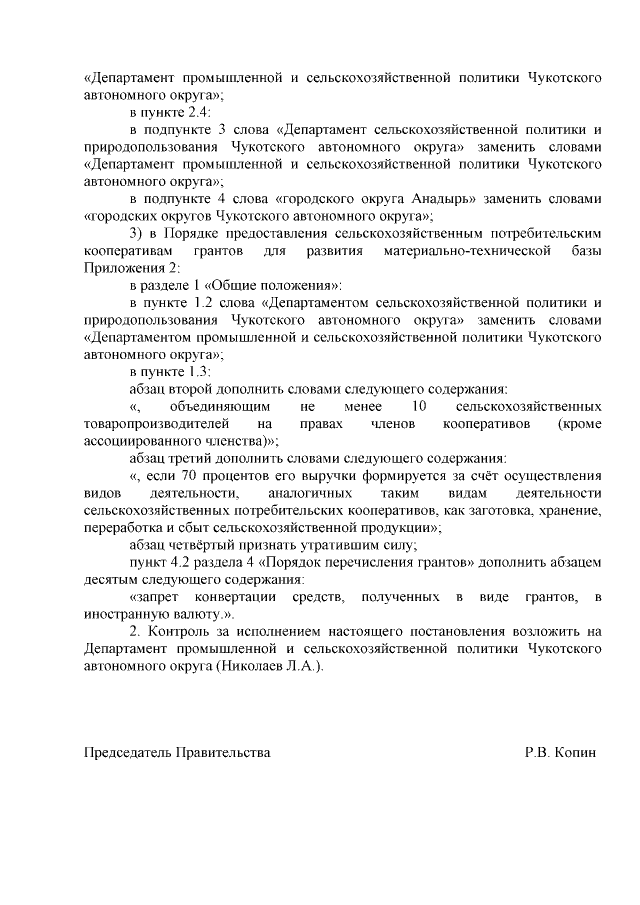 «Департамент промышленной и сельскохозяйственной политики Чукотского автономного округа»;

в пункте 2.4:

в подпункте 3 слова «Департамент сельскохозяйственной политики и природопользования Чукотского автономного округа» заменить словами «Департамент промышленной и сельскохозяйственной политики Чукотского автономного округа»;

в подпункте 4 слова «городского округа Анадырь» заменить словами «городских округов Чукотского автономного округа»;

3) в Порядке предоставления сельскохозяйственным потребительским кооперативам грантов для развития материально-технической базы Приложения 2:

в разделе 1 «Общие положения»:

в пункте 1.2 слова «Департаментом сельскохозяйственной политики и природопользования Чукотского автономного округа» заменить словами «Департаментом промышленной и сельскохозяйственной политики Чукотского автономного округа»;

в пункте 1.3:

абзац второй дополнить словами следующего содержания:

«, объединяющим не менее 10 сельскохозяйственных товаропроизводителей на правах членов кооперативов (кроме ассоциированного членства)»;

абзац третий дополнить словами следующего содержания:

«, если 70 процентов его выручки формируется за счёт осуществления видов деятельности, аналогичных таким видам деятельности сельскохозяйственных потребительских кооперативов, как заготовка, хранение, переработка и сбыт сельскохозяйственной продукции»;

абзац четвёртый признать утратившим силу;

пункт 4.2 раздела 4 «Порядок перечисления грантов» дополнить абзацем десятым следующего содержания:

«запрет конвертации средств, полученных в виде грантов, в иностранную валюту.».

2. Контроль за исполнением настоящего постановления возложить на Департамент промышленной и сельскохозяйственной политики Чукотского автономного округа (Николаев Л.А.).

Председатель Правительства Р.В. Копин